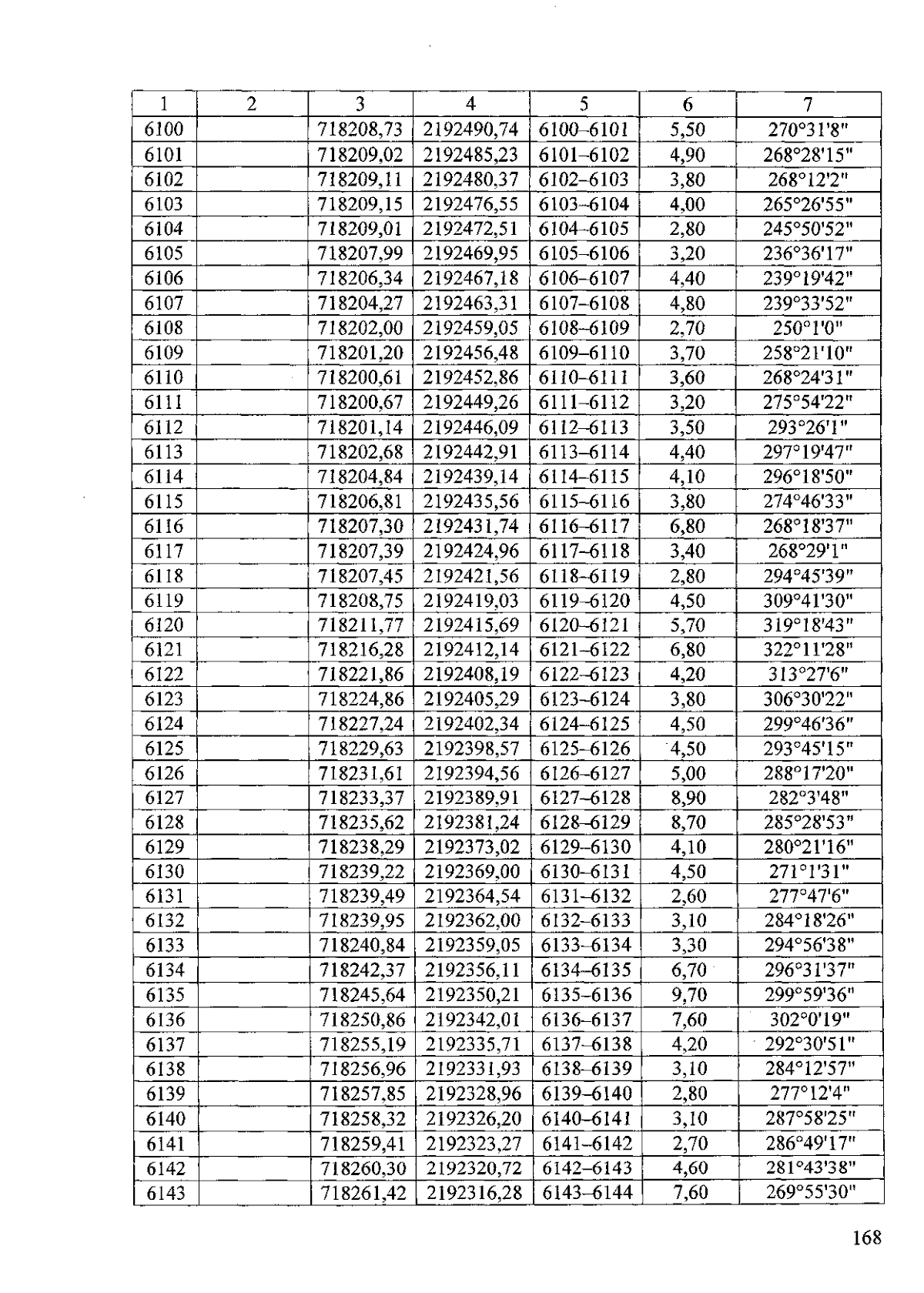 | 1 | 2 | 3 | 4 | 5 | 6 | 7 |
|---|---|---|---|---|---|---|
| 6100 | | 718208,73 | 2192490,74 | 6100–6101 | 5,50 | 270°31'8" |
| 6101 | | 718209,02 | 2192485,23 | 6101–6102 | 4,90 | 268°28'15" |
| 6102 | | 718209,11 | 2192480,37 | 6102–6103 | 3,80 | 268°12'2" |
| 6103 | | 718209,15 | 2192476,55 | 6103–6104 | 4,00 | 265°26'55" |
| 6104 | | 718209,01 | 2192472,51 | 6104–6105 | 2,80 | 245°50'52" |
| 6105 | | 718207,99 | 2192469,95 | 6105–6106 | 3,20 | 236°36'17" |
| 6106 | | 718206,34 | 2192467,18 | 6106–6107 | 4,40 | 239°19'42" |
| 6107 | | 718204,27 | 2192463,31 | 6107–6108 | 4,80 | 239°33'52" |
| 6108 | | 718202,00 | 2192459,05 | 6108–6109 | 2,70 | 250°1'0" |
| 6109 | | 718201,20 | 2192456,48 | 6109–6110 | 3,70 | 258°21'10" |
| 6110 | | 718200,61 | 2192452,86 | 6110–6111 | 3,60 | 268°24'31" |
| 6111 | | 718200,67 | 2192449,26 | 6111–6112 | 3,20 | 275°54'22" |
| 6112 | | 718201,14 | 2192446,09 | 6112–6113 | 3,50 | 293°26'1" |
| 6113 | | 718202,68 | 2192442,91 | 6113–6114 | 4,40 | 297°19'47" |
| 6114 | | 718204,84 | 2192439,14 | 6114–6115 | 4,10 | 296°18'50" |
| 6115 | | 718206,81 | 2192435,56 | 6115–6116 | 3,80 | 274°46'33" |
| 6116 | | 718207,30 | 2192431,74 | 6116–6117 | 6,80 | 268°18'37" |
| 6117 | | 718207,39 | 2192424,96 | 6117–6118 | 3,40 | 268°29'1" |
| 6118 | | 718207,45 | 2192421,56 | 6118–6119 | 2,80 | 294°45'39" |
| 6119 | | 718208,75 | 2192419,03 | 6119–6120 | 4,50 | 309°41'30" |
| 6120 | | 718211,77 | 2192415,69 | 6120–6121 | 5,70 | 319°18'43" |
| 6121 | | 718216,28 | 2192412,14 | 6121–6122 | 6,80 | 322°11'28" |
| 6122 | | 718221,86 | 2192408,19 | 6122–6123 | 4,20 | 313°27'6" |
| 6123 | | 718224,86 | 2192405,29 | 6123–6124 | 3,80 | 306°30'22" |
| 6124 | | 718227,24 | 2192402,34 | 6124–6125 | 4,50 | 299°46'36" |
| 6125 | | 718229,63 | 2192398,57 | 6125–6126 | 4,50 | 293°45'15" |
| 6126 | | 718231,61 | 2192394,56 | 6126–6127 | 5,00 | 288°17'20" |
| 6127 | | 718233,37 | 2192389,91 | 6127–6128 | 8,90 | 282°3'48" |
| 6128 | | 718235,62 | 2192381,24 | 6128–6129 | 8,70 | 285°28'53" |
| 6129 | | 718238,29 | 2192373,02 | 6129–6130 | 4,10 | 280°21'16" |
| 6130 | | 718239,22 | 2192369,00 | 6130–6131 | 4,50 | 271°1'31" |
| 6131 | | 718239,49 | 2192364,54 | 6131–6132 | 2,60 | 277°47'6" |
| 6132 | | 718239,95 | 2192362,00 | 6132–6133 | 3,10 | 284°18'26" |
| 6133 | | 718240,84 | 2192359,05 | 6133–6134 | 3,30 | 294°56'38" |
| 6134 | | 718242,37 | 2192356,11 | 6134–6135 | 6,70 | 296°31'37" |
| 6135 | | 718245,64 | 2192350,21 | 6135–6136 | 9,70 | 299°59'36" |
| 6136 | | 718250,86 | 2192342,01 | 6136–6137 | 7,60 | 302°0'19" |
| 6137 | | 718255,19 | 2192335,71 | 6137–6138 | 4,20 | 292°30'51" |
| 6138 | | 718256,96 | 2192331,93 | 6138–6139 | 3,10 | 284°12'57" |
| 6139 | | 718257,85 | 2192328,96 | 6139–6140 | 2,80 | 277°12'4" |
| 6140 | | 718258,32 | 2192326,20 | 6140–6141 | 3,10 | 287°58'25" |
| 6141 | | 718259,41 | 2192323,27 | 6141–6142 | 2,70 | 286°49'17" |
| 6142 | | 718260,30 | 2192320,72 | 6142–6143 | 4,60 | 281°43'38" |
| 6143 | | 718261,42 | 2192316,28 | 6143–6144 | 7,60 | 269°55'30" |

168